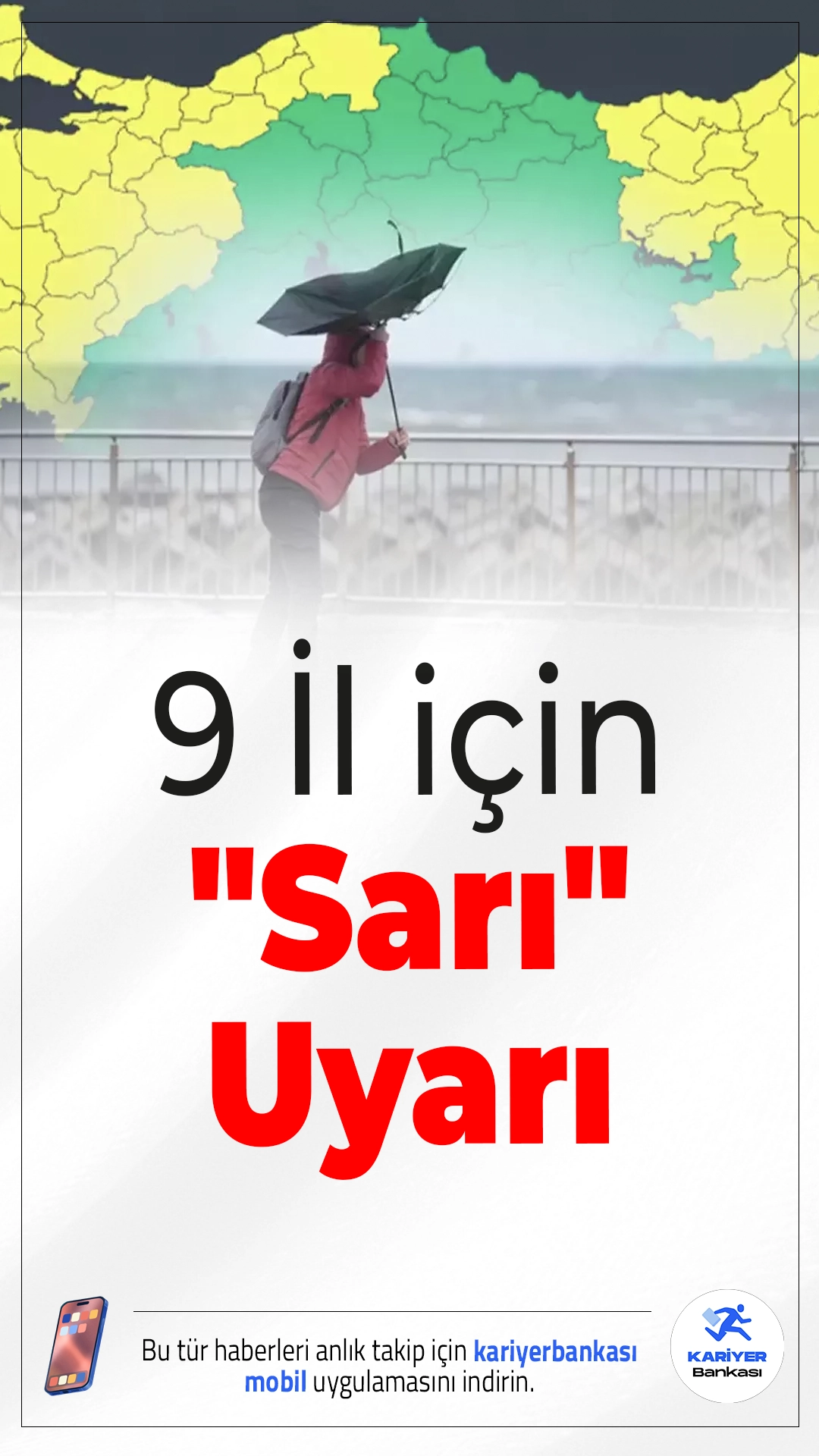 9 İl için

"Sarı" Uyarı

Bu tür haberleri anlık takip için kariyerbankası mobil uygulamasını indirin.

KARİYER Bankası